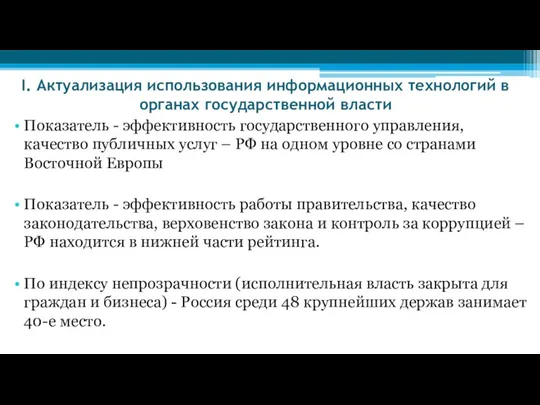 I. Актуализация использования информационных технологий в органах государственной власти

• Показатель - эффективность государственного управления, качество публичных услуг – РФ на одном уровне со странами Восточной Европы

• Показатель - эффективность работы правительства, качество законодательства, верховенство закона и контроль за коррупцией – РФ находится в нижней части рейтинга.

• По индексу непрозрачности (исполнительная власть закрыта для граждан и бизнеса) - Россия среди 48 крупнейших держав занимает 40-е место.